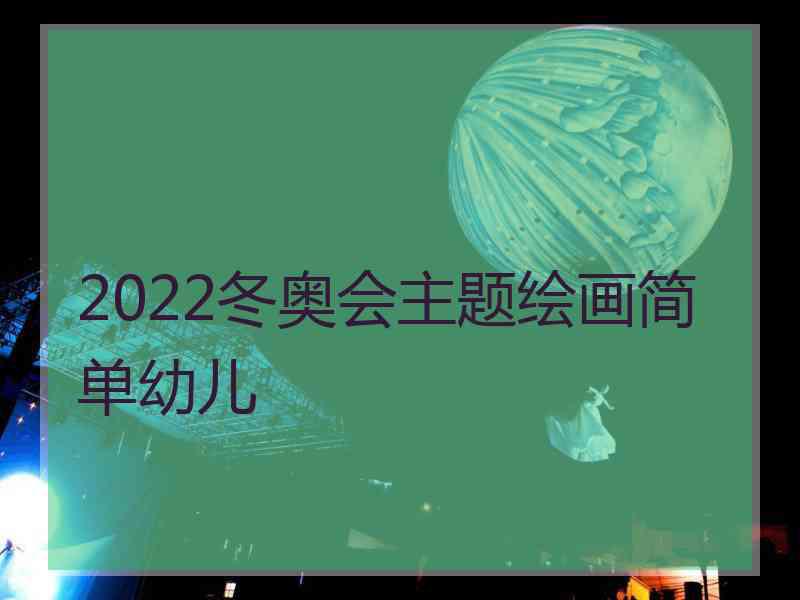 2022冬奥会主题绘画简单幼儿